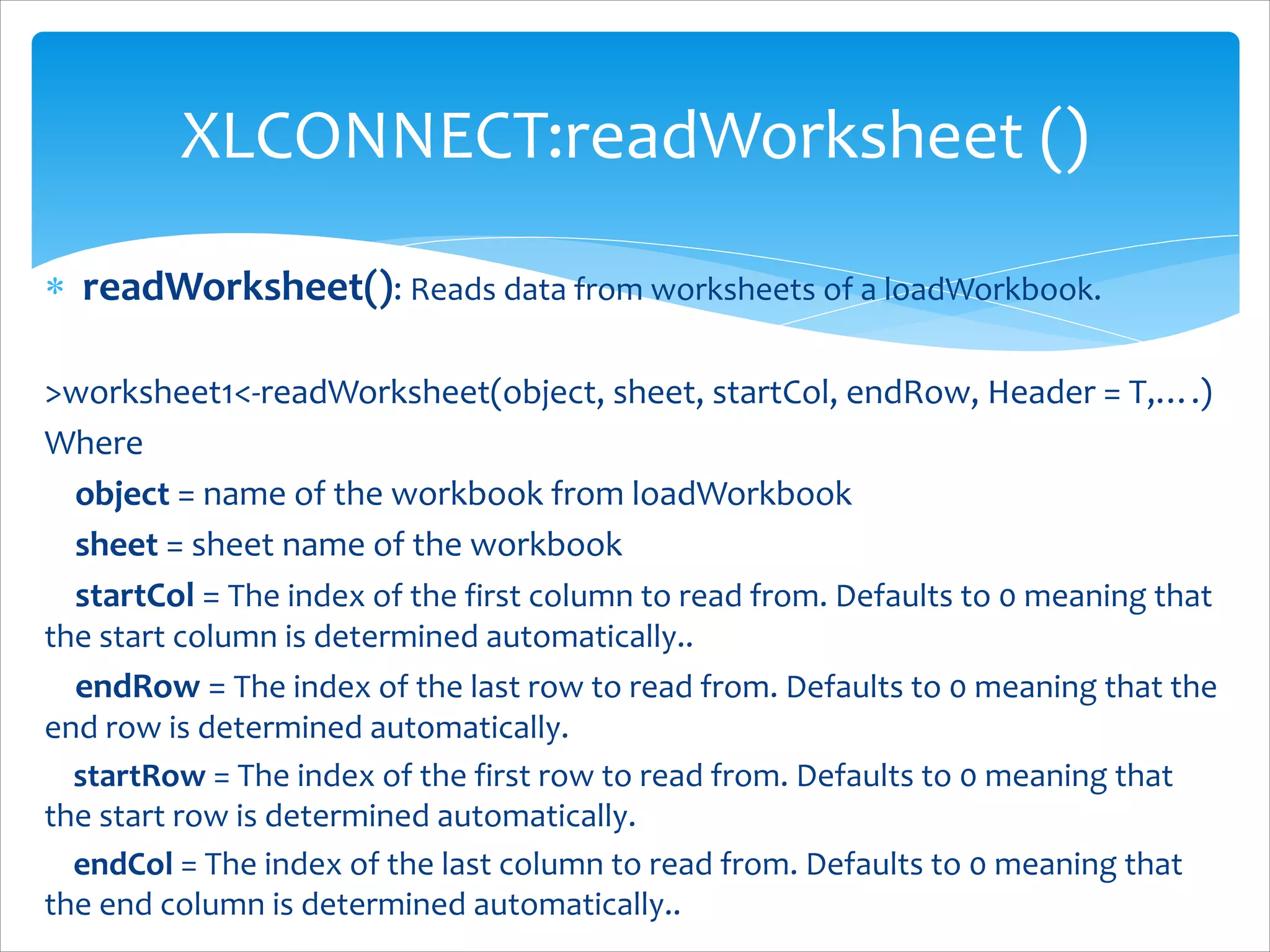 XLCONNECT:readWorksheet ()

* readWorksheet(): Reads data from worksheets of a loadWorkbook.

>worksheet1<-readWorksheet(object, sheet, startCol, endRow, Header = T,….)

Where

object = name of the workbook from loadWorkbook

sheet = sheet name of the workbook

startCol = The index of the first column to read from. Defaults to 0 meaning that the start column is determined automatically..

endRow = The index of the last row to read from. Defaults to 0 meaning that the end row is determined automatically.

startRow = The index of the first row to read from. Defaults to 0 meaning that the start row is determined automatically.

endCol = The index of the last column to read from. Defaults to 0 meaning that the end column is determined automatically..